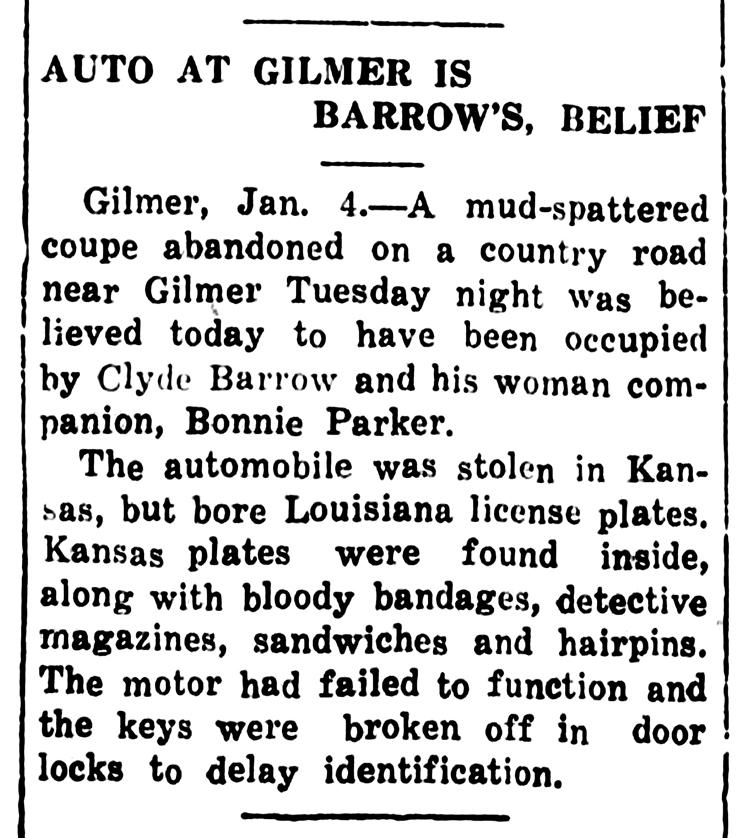 AUTO AT GILMER IS BARROW'S, BELIEF

Gilmer, Jan. 4.—A mud-spattered coupe abandoned on a country road near Gilmer Tuesday night was believed today to have been occupied by Clyde Barrow and his woman companion, Bonnie Parker.

The automobile was stolen in Kansas, but bore Louisiana license plates. Kansas plates were found inside, along with bloody bandages, detective magazines, sandwiches and hairpins. The motor had failed to function and the keys were broken off in door locks to delay identification.